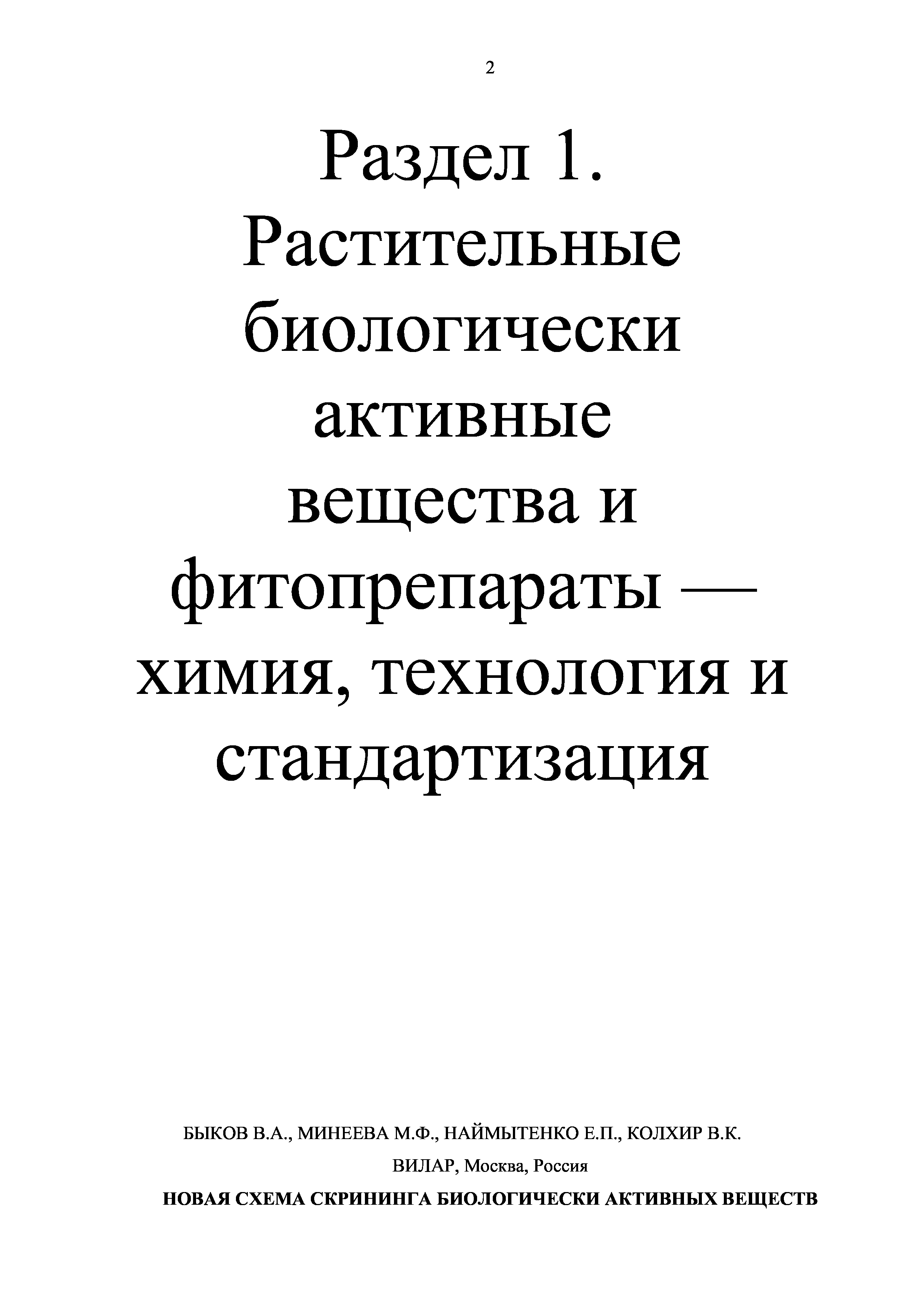 2

Раздел 1. Растительные биологически активные вещества и фитопрепараты — химия, технология и стандартизация

БЫКОВ В.А., МИНЕЕВА М.Ф., НАЙМЫТЕНКО Е.П., КОЛХИР В.К.

ВИЛАР, Москва, Россия

НОВАЯ СХЕМА СКРИНИНГА БИОЛОГИЧЕСКИ АКТИВНЫХ ВЕЩЕСТВ